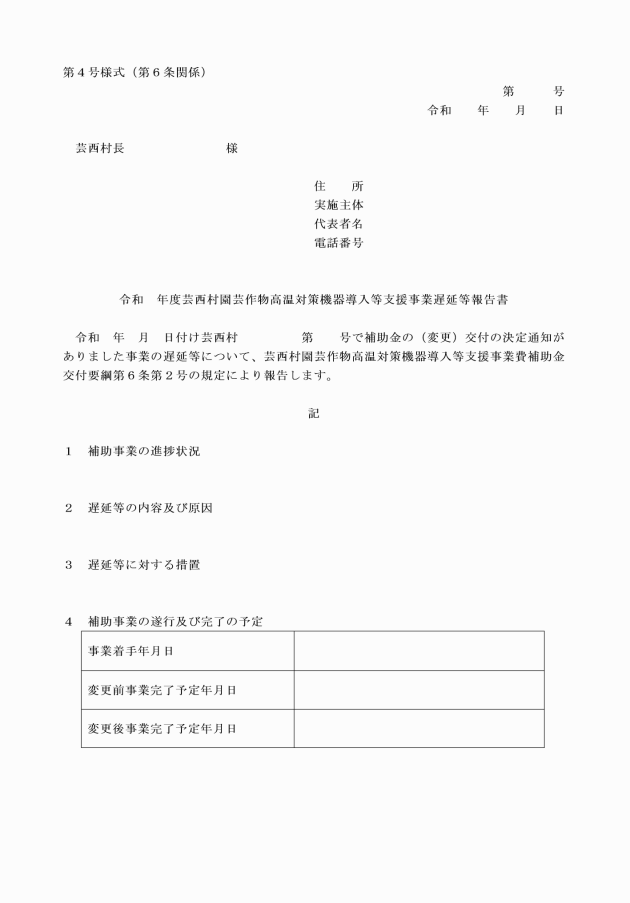 第4号様式（第6条関係）

第　　号
令和　　年　　月　　日

芸西村長　　　　　　　　様

住　　所
実施主体
代表者名
電話番号

令和　年度芸西村園芸作物高温対策機器導入等支援事業遅延等報告書

令和　年　月　日付け芸西村　　　　　第　　号で補助金の（変更）交付の決定通知がありました事業の遅延等について、芸西村園芸作物高温対策機器導入等支援事業費補助金交付要綱第6条第2号の規定により報告します。

記

1　補助事業の進捗状況

2　遅延等の内容及び原因

3　遅延等に対する措置

4　補助事業の遂行及び完了の予定

| 事業着手年月日 | |
|---|---|
| 変更前事業完了予定年月日 | |
| 変更後事業完了予定年月日 | |